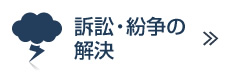 訴訟・紛争の解決

»